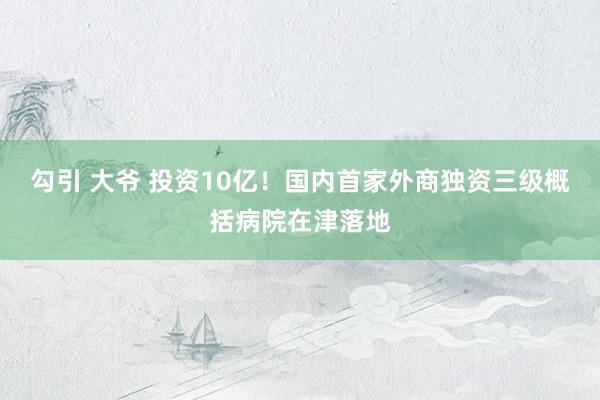 勾引 大爷 投资10亿！国内首家外商独资三级概括病院在津落地